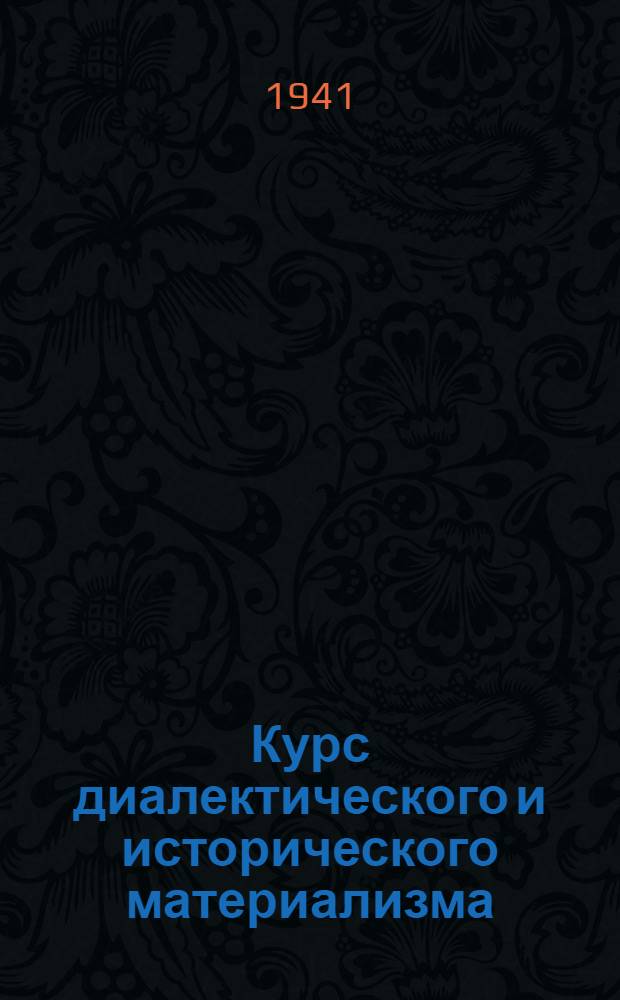 1941

Курс диалектического и исторического материализма